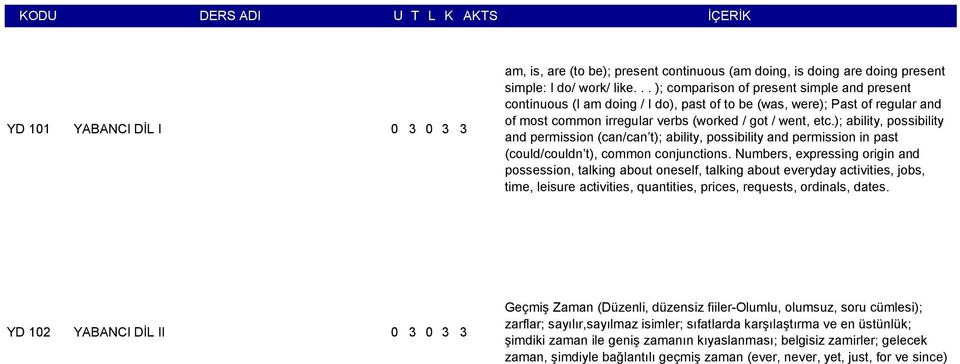 | KODU | DERS ADI | U | T | L | K | AKTS | İÇERİK |
|---|---|---|---|---|---|---|---|
| YD 101 | YABANCI DİL I | 0 | 3 | 0 | 3 | 3 | am, is, are (to be); present continuous (am doing, is doing are doing present simple: I do/ work/ like. . . ); comparison of present simple and present continuous (I am doing / I do), past of to be (was, were); Past of regular and of most common irregular verbs (worked / got / went, etc.); ability, possibility and permission (can/can't); ability, possibility and permission in past (could/couldn't), common conjunctions. Numbers, expressing origin and possession, talking about oneself, talking about everyday activities, jobs, time, leisure activities, quantities, prices, requests, ordinals, dates. |
| YD 102 | YABANCI DİL II | 0 | 3 | 0 | 3 | 3 | Geçmiş Zaman (Düzenli, düzensiz fiiler-Olumlu, olumsuz, soru cümlesi); zarflar; sayılır,sayılmaz isimler; sıfatlarda karşılaştırma ve en üstünlük; şimdiki zaman ile geniş zamanın kıyaslanması; belgisiz zamirler; gelecek zaman, şimdiyle bağlantılı geçmiş zaman (ever, never, yet, just, for ve since) |